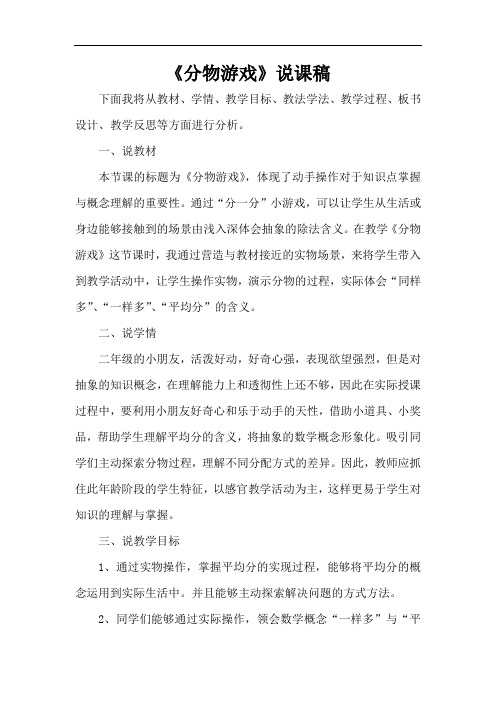 《分物游戏》说课稿

下面我将从教材、学情、教学目标、教法学法、教学过程、板书设计、教学反思等方面进行分析。

一、说教材

本节课的标题为《分物游戏》，体现了动手操作对于知识点掌握与概念理解的重要性。通过“分一分”小游戏，可以让学生从生活或身边能够接触到的场景由浅入深体会抽象的除法含义。在教学《分物游戏》这节课时，我通过营造与教材接近的实物场景，来将学生带入到教学活动中，让学生操作实物，演示分物的过程，实际体会“同样多”、“一样多”、“平均分”的含义。

二、说学情

二年级的小朋友，活泼好动，好奇心强，表现欲望强烈，但是对抽象的知识概念，在理解能力上和透彻性上还不够，因此在实际授课过程中，要利用小朋友好奇心和乐于动手的天性，借助小道具、小奖品，帮助学生理解平均分的含义，将抽象的数学概念形象化。吸引同学们主动探索分物过程，理解不同分配方式的差异。因此，教师应抓住此年龄阶段的学生特征，以感官教学活动为主，这样更易于学生对知识的理解与掌握。

三、说教学目标

1、通过实物操作，掌握平均分的实现过程，能够将平均分的概念运用到实际生活中。并且能够主动探索解决问题的方式方法。

2、同学们能够通过实际操作，领会数学概念“一样多”与“平